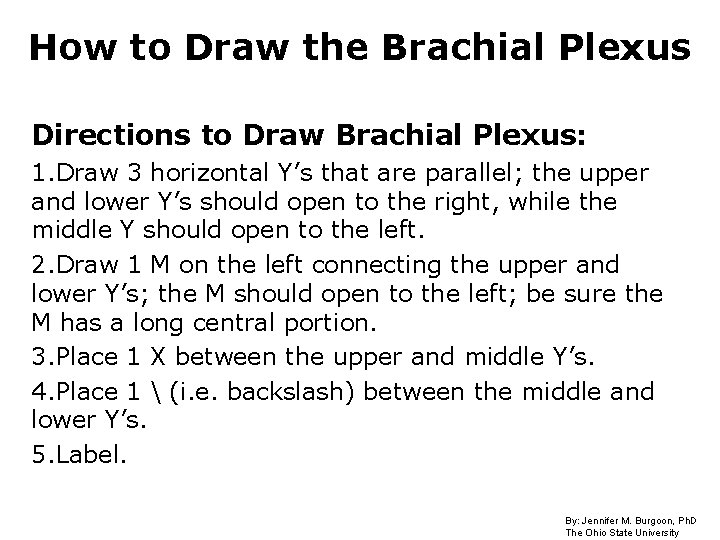 How to Draw the Brachial Plexus

Directions to Draw Brachial Plexus:

1.Draw 3 horizontal Y’s that are parallel; the upper and lower Y’s should open to the right, while the middle Y should open to the left.

2.Draw 1 M on the left connecting the upper and lower Y’s; the M should open to the left; be sure the M has a long central portion.

3.Place 1 X between the upper and middle Y’s.

4.Place 1 \ (i.e. backslash) between the middle and lower Y’s.

5.Label.

By: Jennifer M. Burgoon, PhD
The Ohio State University